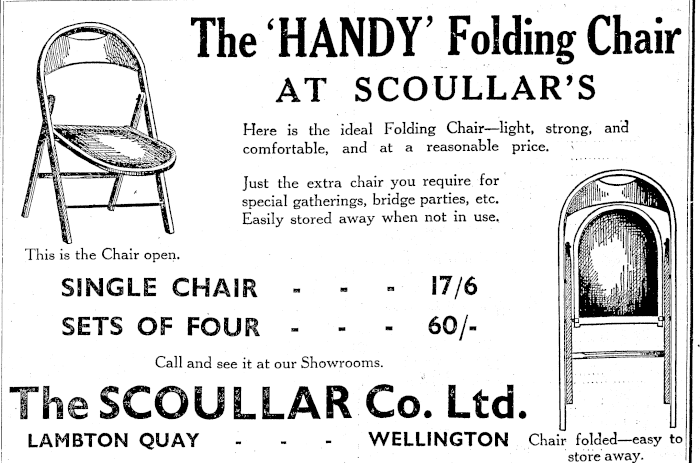 The 'HANDY' Folding Chair
AT SCOULLAR'S

Here is the ideal Folding Chair—light, strong, and comfortable, and at a reasonable price.

Just the extra chair you require for special gatherings, bridge parties, etc. Easily stored away when not in use.

This is the Chair open.

SINGLE CHAIR - - - 17/6
SETS OF FOUR - - - 60/-

Call and see it at our Showrooms.

The SCOULLAR Co. Ltd.
LAMBTON QUAY - - - WELLINGTON

Chair folded—easy to store away.